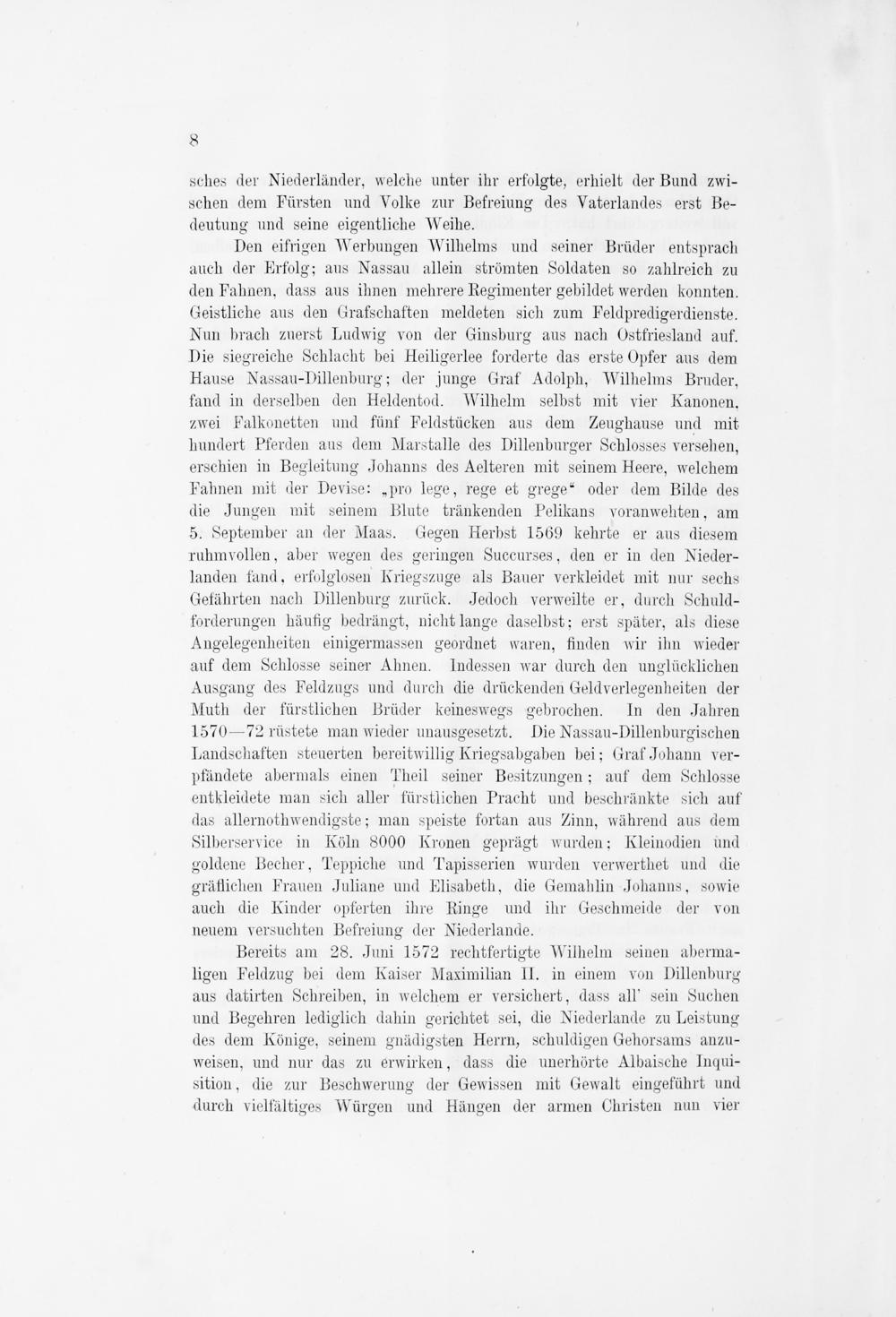 8

sches der Niederländer, welche unter ihr erfolgte, erhielt der Bund zwischen dem Fürsten und Volke zur Befreiung des Vaterlandes erst Bedeutung und seine eigentliche Weihe.

Den eifrigen Werbungen Wilhelms und seiner Brüder entsprach auch der Erfolg; aus Nassau allein strömten Soldaten so zahlreich zu den Fahnen, dass aus ihnen mehrere Regimenter gebildet werden konnten. Geistliche aus den Grafschaften meldeten sich zum Feldpredigerdienste. Nun brach zuerst Ludwig von der Ginsburg aus nach Ostfriesland auf. Die siegreiche Schlacht bei Heiligerlee forderte das erste Opfer aus dem Hause Nassau-Dillenburg; der junge Graf Adolph, Wilhelms Bruder, fand in derselben den Heldentod. Wilhelm selbst mit vier Kanonen, zwei Falkonetten und fünf Feldstücken aus dem Zeughause und mit hundert Pferden aus dem Marstalle des Dillenburger Schlosses versehen, erschien in Begleitung Johanns des Aelteren mit seinem Heere, welchem Fahnen mit der Devise: „pro lege, rege et grege“ oder dem Bilde des die Jungen mit seinem Blute tränkenden Pelikans voranwehten, am 5. September an der Maas. Gegen Herbst 1569 kehrte er aus diesem ruhmvollen, aber wegen des geringen Succurses, den er in den Niederlanden fand, erfolglosen Kriegszuge als Bauer verkleidet mit nur sechs Gefährten nach Dillenburg zurück. Jedoch verweilte er, durch Schuldforderungen häufig bedrängt, nicht lange daselbst; erst später, als diese Angelegenheiten einigermassen geordnet waren, finden wir ihn wieder auf dem Schlosse seiner Ahnen. Indessen war durch den unglücklichen Ausgang des Feldzugs und durch die drückenden Geldverlegenheiten der Muth der fürstlichen Brüder keineswegs gebrochen. In den Jahren 1570—72 rüstete man wieder unausgesetzt. Die Nassau-Dillenburgischen Landschaften steuerten bereitwillig Kriegsabgaben bei; Graf Johann verpfändete abermals einen Theil seiner Besitzungen; auf dem Schlosse entkleidete man sich aller fürstlichen Pracht und beschränkte sich auf das allernothwendigste; man speiste fortan aus Zinn, während aus dem Silberservice in Köln 8000 Kronen geprägt wurden; Kleinodien und goldene Becher, Teppiche und Tapisserien wurden verwerthet und die gräflichen Frauen Juliane und Elisabeth, die Gemahlin Johanns, sowie auch die Kinder opferten ihre Ringe und ihr Geschmeide der von neuem versuchten Befreiung der Niederlande.

Bereits am 28. Juni 1572 rechtfertigte Wilhelm seinen abermaligen Feldzug bei dem Kaiser Maximilian II. in einem von Dillenburg aus datirten Schreiben, in welchem er versichert, dass all' sein Suchen und Begehren lediglich dahin gerichtet sei, die Niederlande zu Leistung des dem Könige, seinem gnädigsten Herrn, schuldigen Gehorsams anzuweisen, und nur das zu erwirken, dass die unerhörte Albaische Inquisition, die zur Beschwerung der Gewissen mit Gewalt eingeführt und durch vielfältiges Würgen und Hängen der armen Christen nun vier